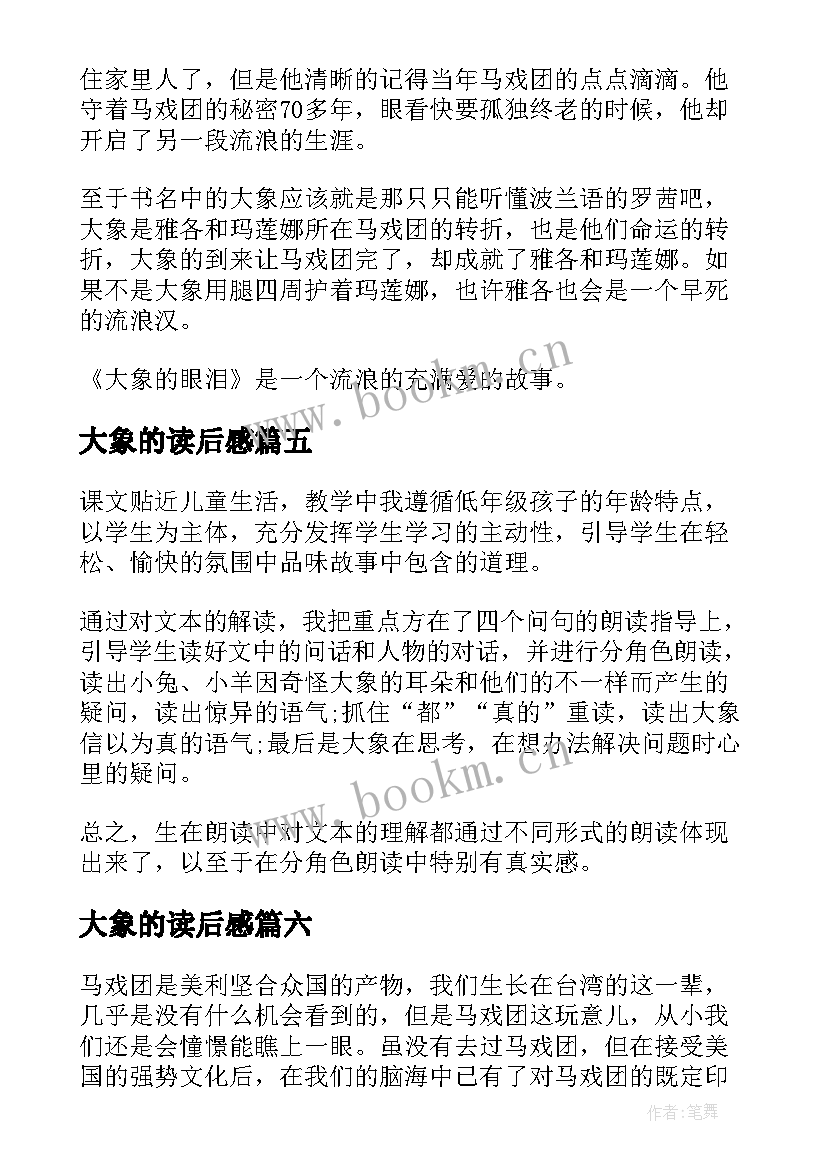 住家里人了，但是他清晰的记得当年马戏团的点点滴滴。他守着马戏团的秘密70多年，眼看快要孤独终老的时候，他却开启了另一段流浪的生涯。

至于书名中的大象应该就是那只只能听懂波兰语的罗茜吧，大象是雅各和玛莲娜所在马戏团的转折，也是他们命运的转折，大象的到来让马戏团完了，却成就了雅各和玛莲娜。如果不是大象用腿四周护着玛莲娜，也许雅各也会是一个早死的流浪汉。

《大象的眼泪》是一个流浪的充满爱的故事。

www.bookm.cn

大象的读后感篇五

课文贴近儿童生活，教学中我遵循低年级孩子的年龄特点，以学生为主体，充分发挥学生学习的主动性，引导学生在轻松、愉快的氛围中品味故事中包含的道理。

通过对文本的解读，我把重点方在了四个问句的朗读指导上，引导学生读好文中的问话和人物的对话，并进行分角色朗读，读出小兔、小羊因奇怪大象的耳朵和他们的不一样而产生的疑问，读出惊异的语气;抓住“都”“真的”重读，读出大象信以为真的语气;最后是大象在思考，在想办法解决问题时心里的疑问。

www.bookm.cn

总之，生在朗读中对文本的理解都通过不同形式的朗读体现出来了，以至于在分角色朗读中特别有真实感。

大象的读后感篇六

马戏团是美利坚合众国的产物，我们生长在台湾的这一辈，几乎是没有什么机会看到的，但是马戏团这玩意儿，从小我们还是会憧憬能瞧上一眼。虽没有去过马戏团，但在接受美国的强势文化后，在我们的脑海中已有了对马戏团的既定印

作者：笔舞